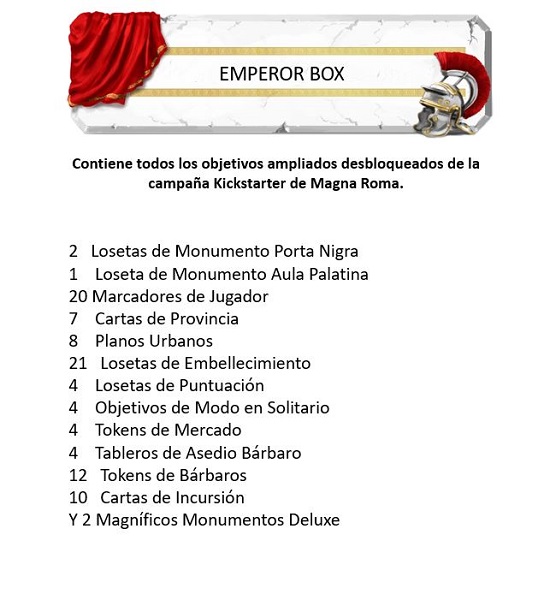 EMPEROR BOX

Contiene todos los objetivos ampliados desbloqueados de la campaña Kickstarter de Magna Roma.

2 Losetas de Monumento Porta Nigra
1 Loseta de Monumento Aula Palatina
20 Marcadores de Jugador
7 Cartas de Provincia
8 Planos Urbanos
21 Losetas de Embellecimiento
4 Losetas de Puntuación
4 Objetivos de Modo en Solitario
4 Tokens de Mercado
4 Tableros de Asedio Bárbaro
12 Tokens de Bárbaros
10 Cartas de Incursión
Y 2 Magníficos Monumentos Deluxe